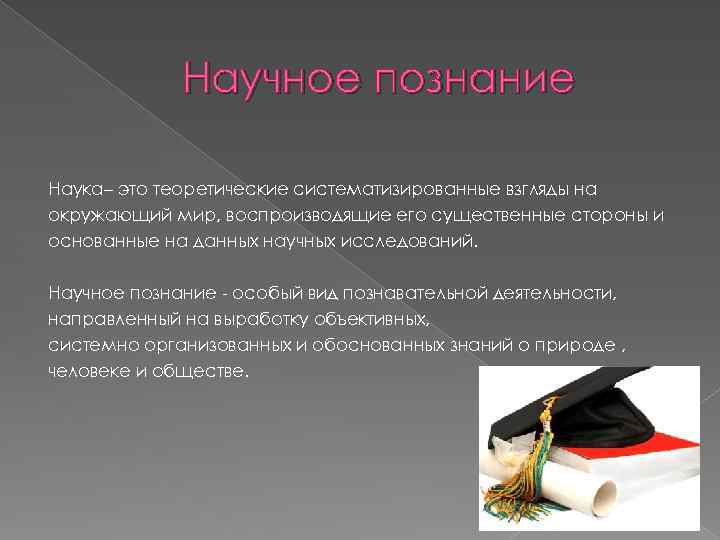 Научное познание

Наука– это теоретические систематизированные взгляды на окружающий мир, воспроизводящие его существенные стороны и основанные на данных научных исследований.

Научное познание - особый вид познавательной деятельности, направленный на выработку объективных,
системно организованных и обоснованных знаний о природе , человеке и обществе.